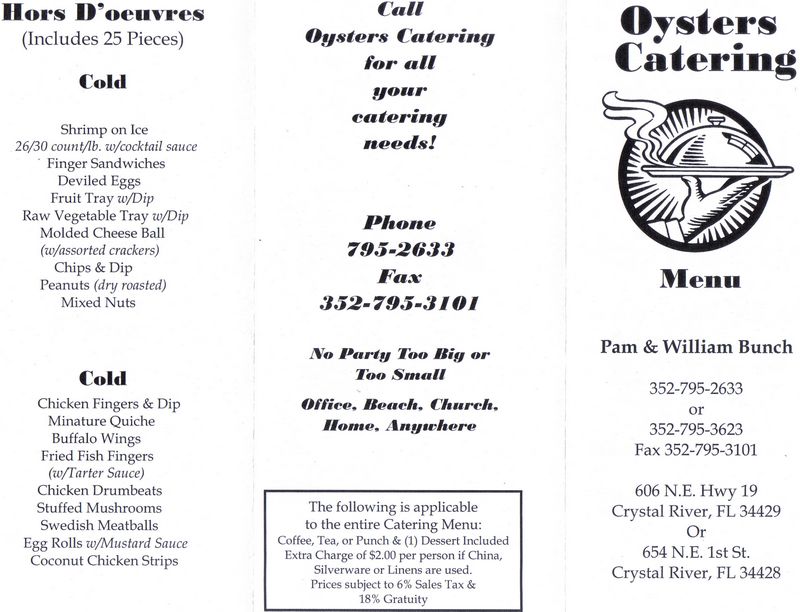 Hors D'oeuvres
(Includes 25 Pieces)

Cold

Shrimp on Ice
26/30 count/lb. w/cocktail sauce
Finger Sandwiches
Deviled Eggs
Fruit Tray w/Dip
Raw Vegetable Tray w/Dip
Molded Cheese Ball
(w/assorted crackers)
Chips & Dip
Peanuts (dry roasted)
Mixed Nuts

Cold

Chicken Fingers & Dip
Minature Quiche
Buffalo Wings
Fried Fish Fingers
(w/Tarter Sauce)
Chicken Drumbeats
Stuffed Mushrooms
Swedish Meatballs
Egg Rolls w/Mustard Sauce
Coconut Chicken Strips

Call
Oysters Catering
for all
your
catering
needs!

Phone
795-2633
Fax
352-795-3101

No Party Too Big or
Too Small

Office, Beach, Church,
Home, Anywhere

The following is applicable
to the entire Catering Menu:
Coffee, Tea, or Punch & (1) Dessert Included
Extra Charge of $2.00 per person if China,
Silverware or Linens are used.
Prices subject to 6% Sales Tax &
18% Gratuity

Oysters
Catering

Menu

Pam & William Bunch

352-795-2633
or
352-795-3623
Fax 352-795-3101

606 N.E. Hwy 19
Crystal River, FL 34429
Or
654 N.E. 1st St.
Crystal River, FL 34428